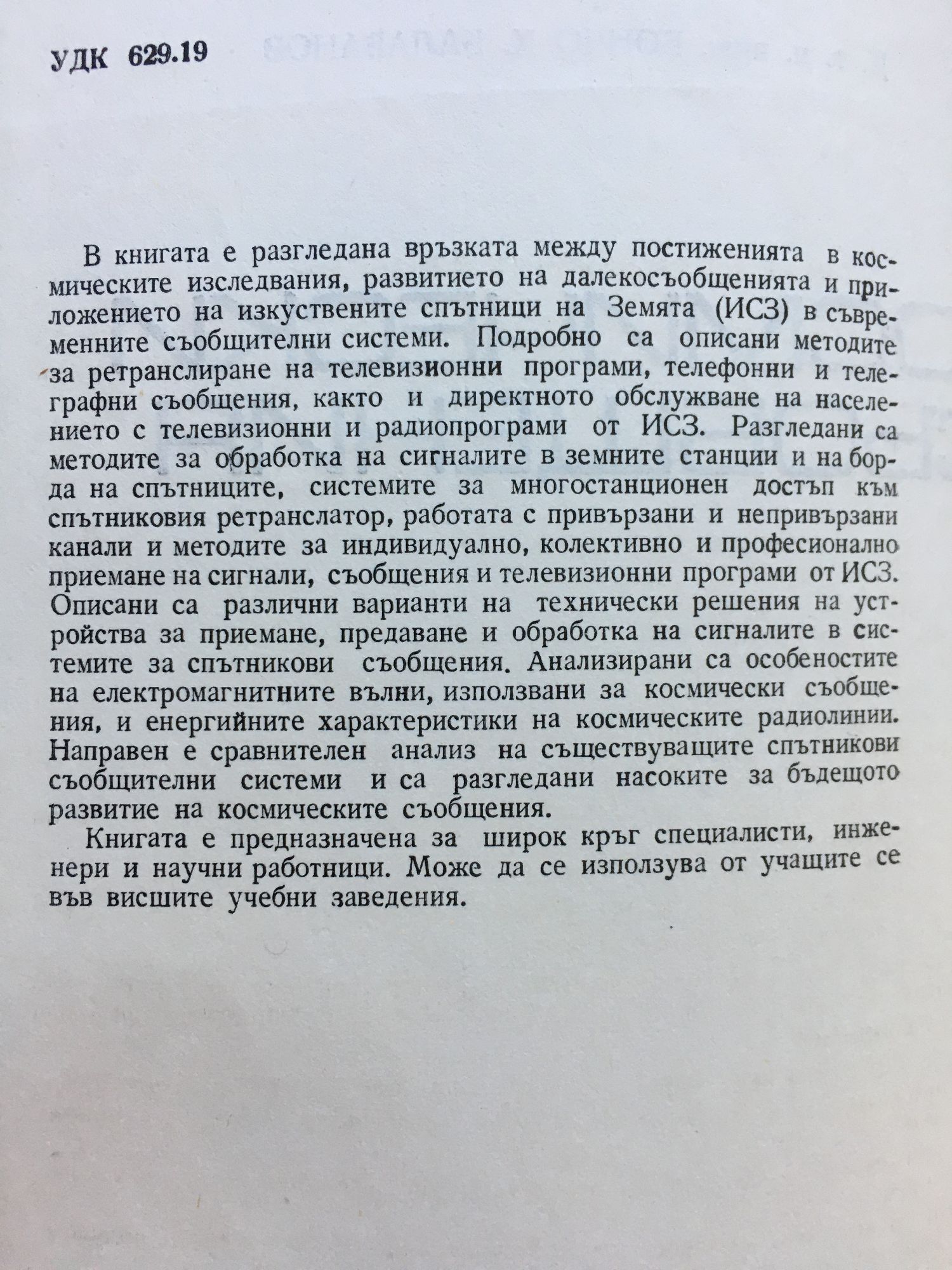 УДК 629.19

В книгата е разгледана връзката между постиженията в космическите изследвания, развитието на далекосъобщенията и приложението на изкуствените спътници на Земята (ИСЗ) в съвременните съобщителни системи. Подробно са описани методите за ретранслиране на телевизионни програми, телефонни и телеграфни съобщения, както и директното обслужване на населението с телевизионни и радиопрограми от ИСЗ. Разгледани са методите за обработка на сигналите в земните станции и на борда на спътниците, системите за многостанционен достъп към спътниковия ретранслатор, работата с привързани и непривързани канали и методите за индивидуално, колективно и професионално приемане на сигнали, съобщения и телевизионни програми от ИСЗ. Описани са различни варианти на технически решения на устройства за приемане, предаване и обработка на сигналите в системите за спътникови съобщения. Анализирани са особеностите на електромагнитните вълни, използвани за космически съобщения, и енергийните характеристики на космическите радиолинии. Направен е сравнителен анализ на съществуващите спътникови съобщителни системи и са разгледани насоките за бъдещото развитие на космическите съобщения.

Книгата е предназначена за широк кръг специалисти, инженери и научни работници. Може да се използува от учащите се във висшите учебни заведения.